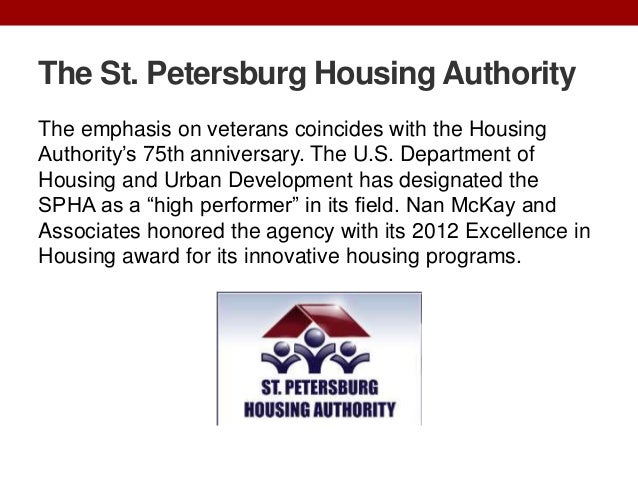 The St. Petersburg Housing Authority

The emphasis on veterans coincides with the Housing Authority's 75th anniversary. The U.S. Department of Housing and Urban Development has designated the SPHA as a "high performer" in its field. Nan McKay and Associates honored the agency with its 2012 Excellence in Housing award for its innovative housing programs.

ST. PETERSBURG
HOUSING AUTHORITY